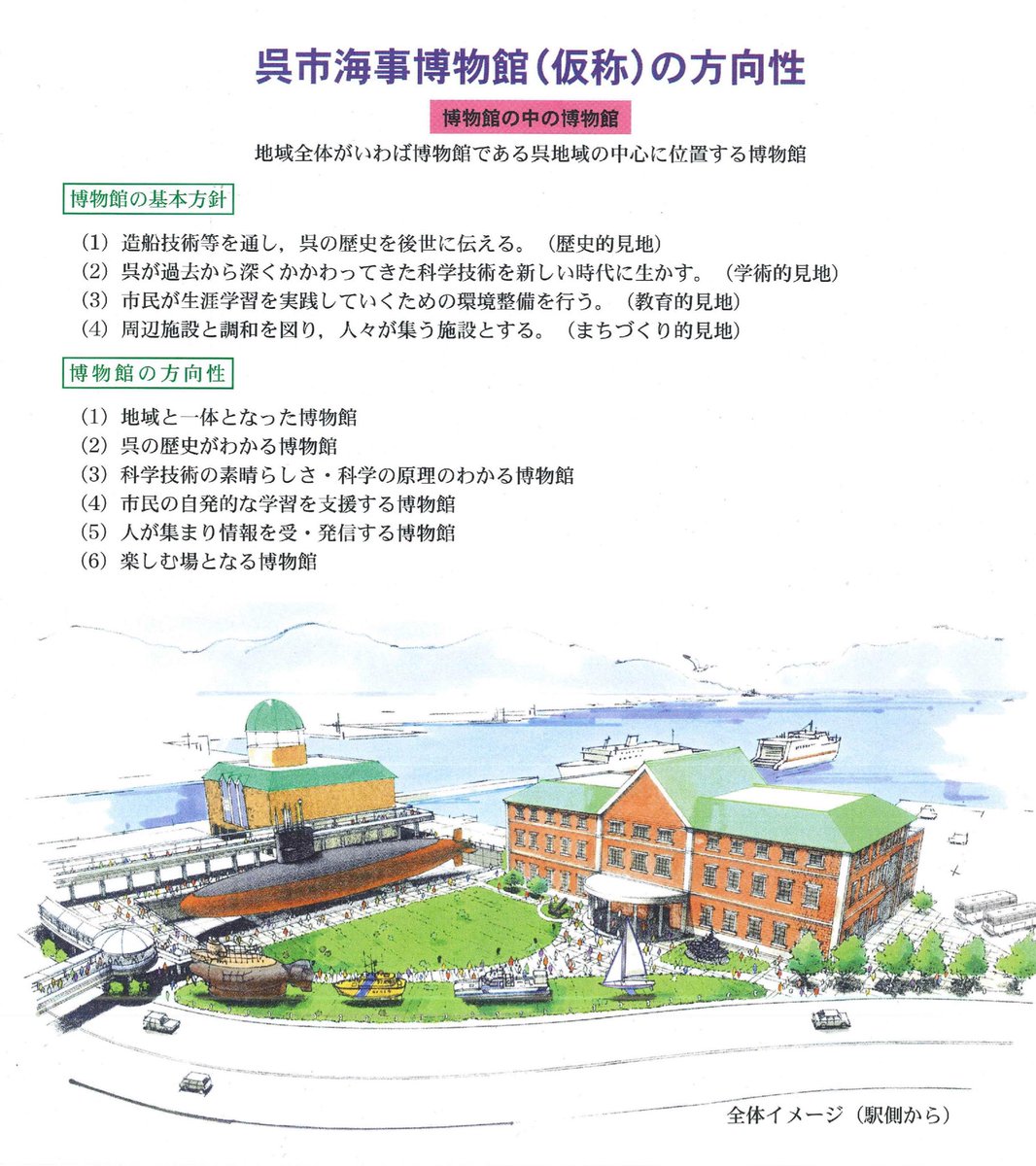 呉市海事博物館（仮称）の方向性

博物館の中の博物館

地域全体がいわば博物館である呉地域の中心に位置する博物館

博物館の基本方針

(1) 造船技術等を通し，呉の歴史を後世に伝える。（歴史的見地）
(2) 呉が過去から深くかかわってきた科学技術を新しい時代に生かす。（学術的見地）
(3) 市民が生涯学習を実践していくための環境整備を行う。（教育的見地）
(4) 周辺施設と調和を図り，人々が集う施設とする。（まちづくり的見地）

博物館の方向性

(1) 地域と一体となった博物館
(2) 呉の歴史がわかる博物館
(3) 科学技術の素晴らしさ・科学の原理のわかる博物館
(4) 市民の自発的な学習を支援する博物館
(5) 人が集まり情報を受・発信する博物館
(6) 楽しむ場となる博物館

全体イメージ（駅側から）